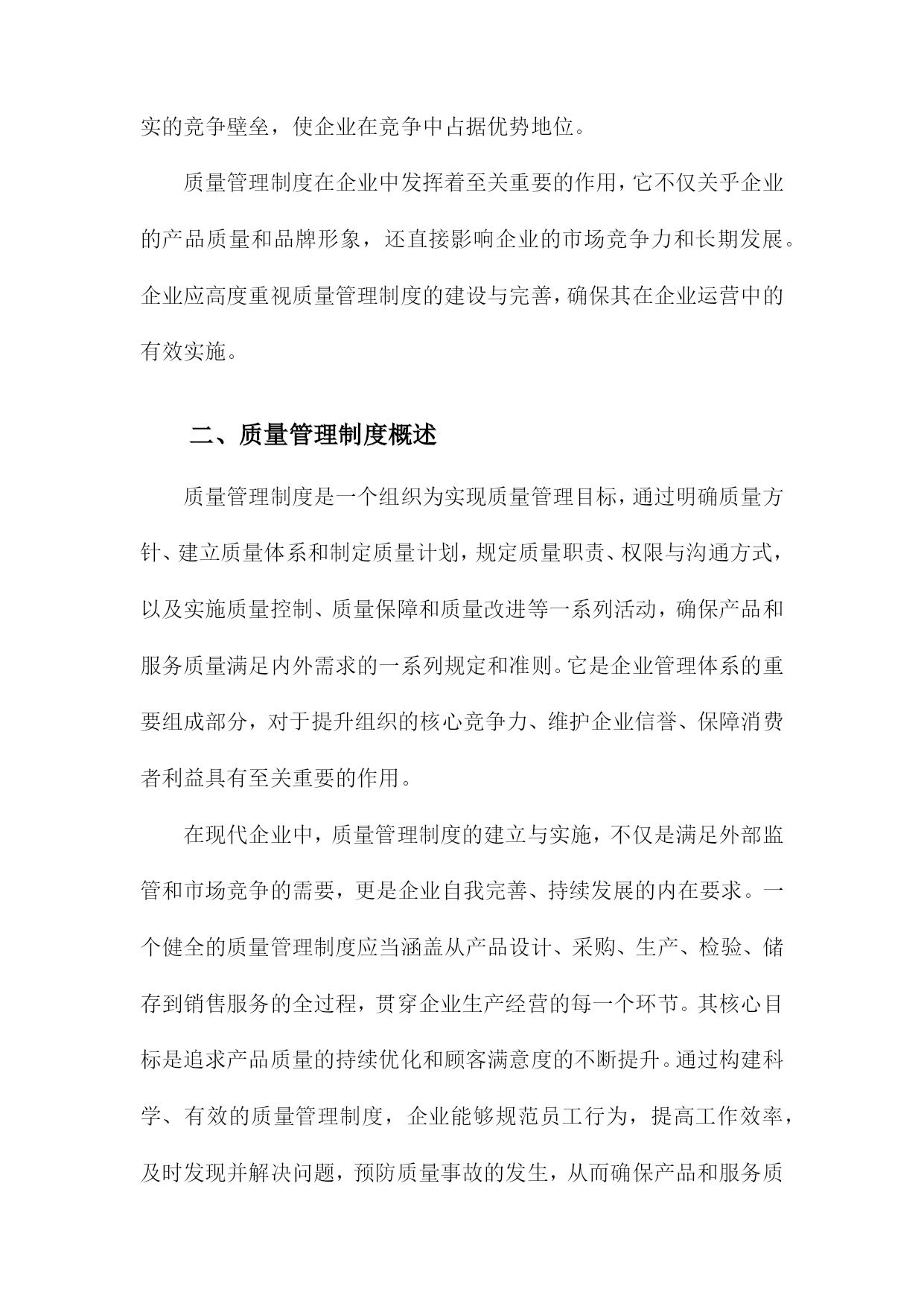 实的竞争壁垒，使企业在竞争中占据优势地位。

质量管理制度在企业中发挥着至关重要的作用，它不仅关乎企业的产品质量和品牌形象，还直接影响企业的市场竞争力和长期发展。企业应高度重视质量管理制度的建设与完善，确保其在企业运营中的有效实施。

二、质量管理制度概述

质量管理制度是一个组织为实现质量管理目标，通过明确质量方针、建立质量体系和制定质量计划，规定质量职责、权限与沟通方式，以及实施质量控制、质量保障和质量改进等一系列活动，确保产品和服务质量满足内外需求的一系列规定和准则。它是企业管理体系的重要组成部分，对于提升组织的核心竞争力、维护企业信誉、保障消费者利益具有至关重要的作用。

在现代企业中，质量管理制度的建立与实施，不仅是满足外部监管和市场竞争的需要，更是企业自我完善、持续发展的内在要求。一个健全的质量管理制度应当涵盖从产品设计、采购、生产、检验、储存到销售服务的全过程，贯穿企业生产经营的每一个环节。其核心目标是追求产品质量的持续优化和顾客满意度的不断提升。通过构建科学、有效的质量管理制度，企业能够规范员工行为，提高工作效率，及时发现并解决问题，预防质量事故的发生，从而确保产品和服务质